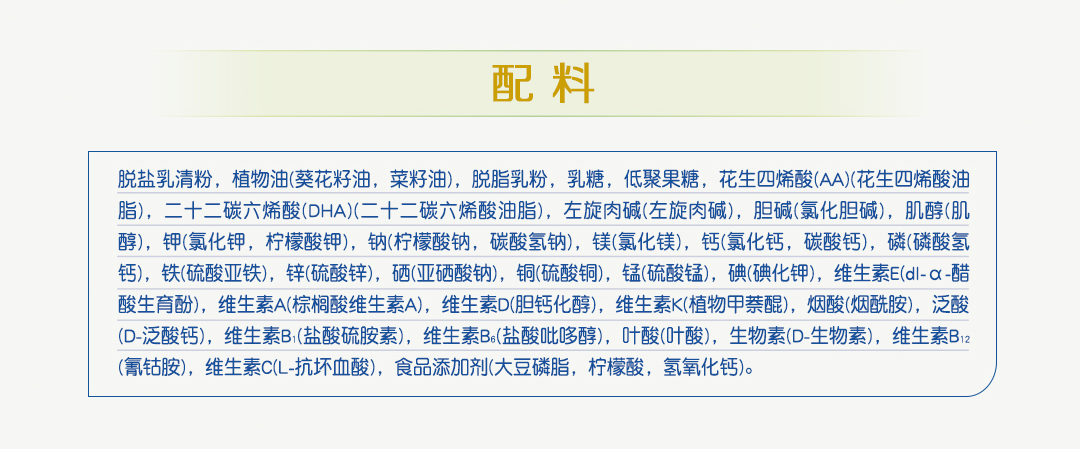 配料

脱盐乳清粉，植物油(葵花籽油，菜籽油)，脱脂乳粉，乳糖，低聚果糖，花生四烯酸(AA)(花生四烯酸油脂)，二十二碳六烯酸(DHA)(二十二碳六烯酸油脂)，左旋肉碱(左旋肉碱)，胆碱(氯化胆碱)，肌醇(肌醇)，钾(氯化钾，柠檬酸钾)，钠(柠檬酸钠，碳酸氢钠)，镁(氯化镁)，钙(氯化钙，碳酸钙)，磷(磷酸氢钙)，铁(硫酸亚铁)，锌(硫酸锌)，硒(亚硒酸钠)，铜(硫酸铜)，锰(硫酸锰)，碘(碘化钾)，维生素E(dl-α-醋酸生育酚)，维生素A(棕榈酸维生素A)，维生素D(胆钙化醇)，维生素K(植物甲萘醌)，烟酸(烟酰胺)，泛酸(D-泛酸钙)，维生素$B_1$(盐酸硫胺素)，维生素$B_6$(盐酸吡哆醇)，叶酸(叶酸)，生物素(D-生物素)，维生素$B_{12}$(氰钴胺)，维生素C(L-抗坏血酸)，食品添加剂(大豆磷脂，柠檬酸，氢氧化钙)。